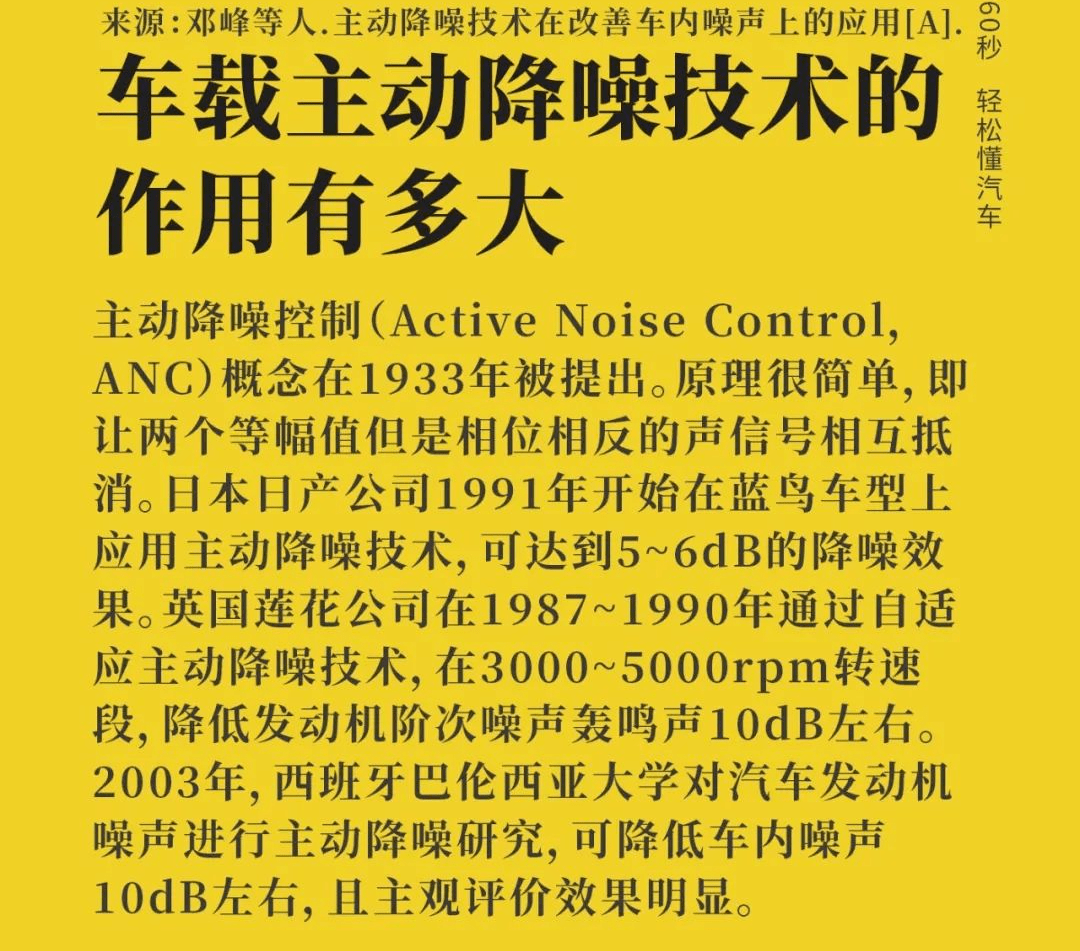 来源：邓峰等人.主动降噪技术在改善车内噪声上的应用[A].

60秒 轻松懂汽车

车载主动降噪技术的作用有多大

主动降噪控制（Active Noise Control, ANC）概念在1933年被提出。原理很简单，即让两个等幅值但是相位相反的声信号相互抵消。日本日产公司1991年开始在蓝鸟车型上应用主动降噪技术，可达到5~6dB的降噪效果。英国莲花公司在1987~1990年通过自适应主动降噪技术，在3000~5000rpm转速段，降低发动机阶次噪声轰鸣声10dB左右。2003年，西班牙巴伦西亚大学对汽车发动机噪声进行主动降噪研究，可降低车内噪声10dB左右，且主观评价效果明显。